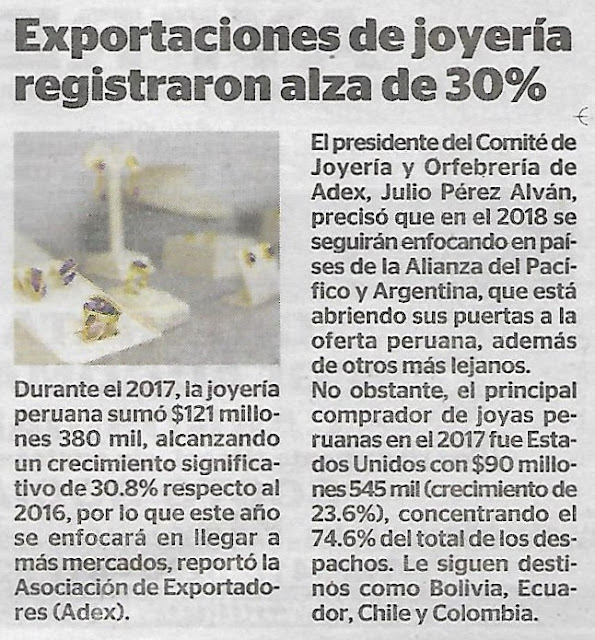 Exportaciones de joyería registraron alza de 30%

Durante el 2017, la joyería peruana sumó $121 millones 380 mil, alcanzando un crecimiento significativo de 30.8% respecto al 2016, por lo que este año se enfocará en llegar a más mercados, reportó la Asociación de Exportadores (Adex).

El presidente del Comité de Joyería y Orfebrería de Adex, Julio Pérez Alván, precisó que en el 2018 se seguirán enfocando en países de la Alianza del Pacífico y Argentina, que está abriendo sus puertas a la oferta peruana, además de otros más lejanos.
No obstante, el principal comprador de joyas peruanas en el 2017 fue Estados Unidos con $90 millones 545 mil (crecimiento de 23.6%), concentrando el 74.6% del total de los despachos. Le siguen destinos como Bolivia, Ecuador, Chile y Colombia.